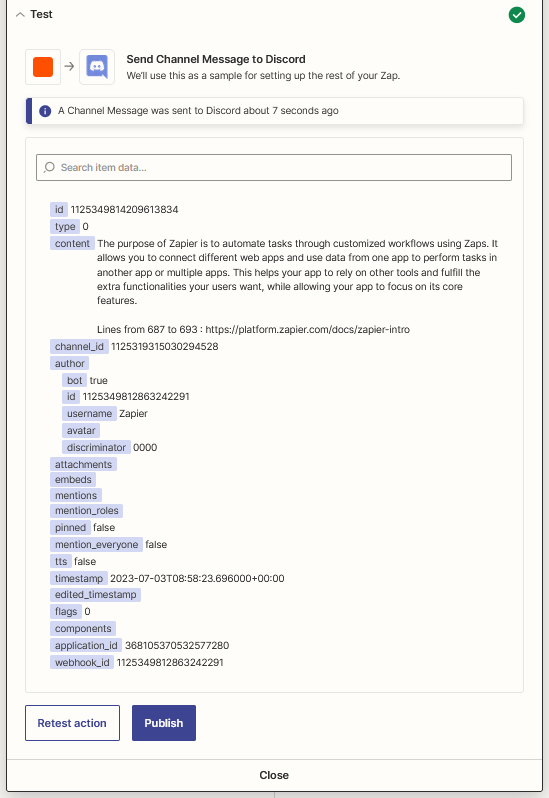 Test

Send Channel Message to Discord
We'll use this as a sample for setting up the rest of your Zap.

A Channel Message was sent to Discord about 7 seconds ago

Search item data...

id 1125349814209613834
type 0
content The purpose of Zapier is to automate tasks through customized workflows using Zaps. It allows you to connect different web apps and use data from one app to perform tasks in another app or multiple apps. This helps your app to rely on other tools and fulfill the extra functionalities your users want, while allowing your app to focus on its core features.

Lines from 687 to 693 : https://platform.zapier.com/docs/zapier-intro
channel_id 1125319315030294528
author
bot true
id 1125349812863242291
username Zapier
avatar
discriminator 0000
attachments
embeds
mentions
mention_roles
pinned false
mention_everyone false
tts false
timestamp 2023-07-03T08:58:23.696000+00:00
edited_timestamp
flags 0
components
application_id 368105370532577280
webhook_id 1125349812863242291

Retest action
Publish

Close